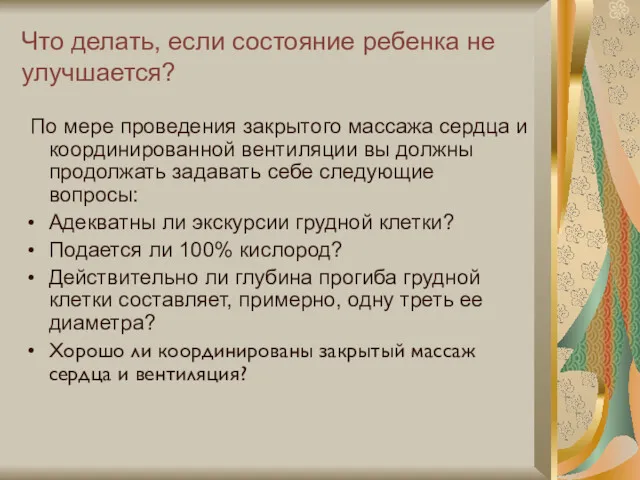 Что делать, если состояние ребенка не улучшается?

По мере проведения закрытого массажа сердца и координированной вентиляции вы должны продолжать задавать себе следующие вопросы:

• Адекватны ли экскурсии грудной клетки?
• Подается ли 100% кислород?
• Действительно ли глубина прогиба грудной клетки составляет, примерно, одну треть ее диаметра?
• Хорошо ли координированы закрытый массаж сердца и вентиляция?